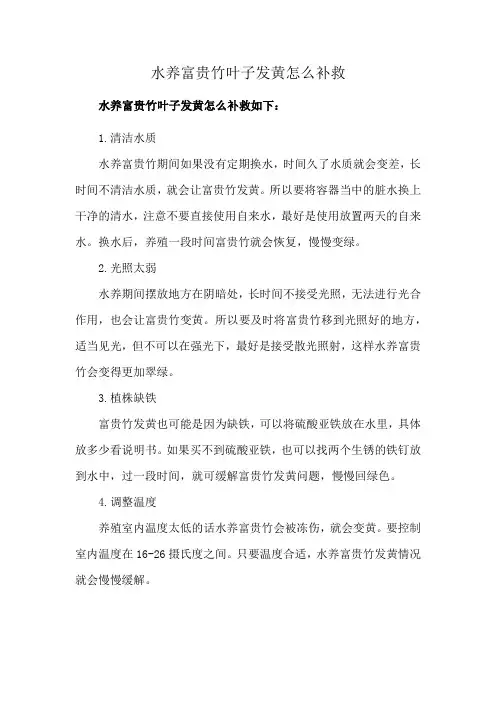 水养富贵竹叶子发黄怎么补救

水养富贵竹叶子发黄怎么补救如下：

1.清洁水质

水养富贵竹期间如果没有定期换水，时间久了水质就会变差，长时间不清洁水质，就会让富贵竹发黄。所以要将容器当中的脏水换上干净的清水，注意不要直接使用自来水，最好是使用放置两天的自来水。换水后，养殖一段时间富贵竹就会恢复，慢慢变绿。

2.光照太弱

水养期间摆放地方在阴暗处，长时间不接受光照，无法进行光合作用，也会让富贵竹变黄。所以要及时将富贵竹移到光照好的地方，适当见光，但不可以在强光下，最好是接受散光照射，这样水养富贵竹会变得更加翠绿。

3.植株缺铁

富贵竹发黄也可能是因为缺铁，可以将硫酸亚铁放在水里，具体放多少看说明书。如果买不到硫酸亚铁，也可以找两个生锈的铁钉放到水中，过一段时间，就可缓解富贵竹发黄问题，慢慢回绿色。

4.调整温度

养殖室内温度太低的话水养富贵竹会被冻伤，就会变黄。要控制室内温度在16-26摄氏度之间。只要温度合适，水养富贵竹发黄情况就会慢慢缓解。